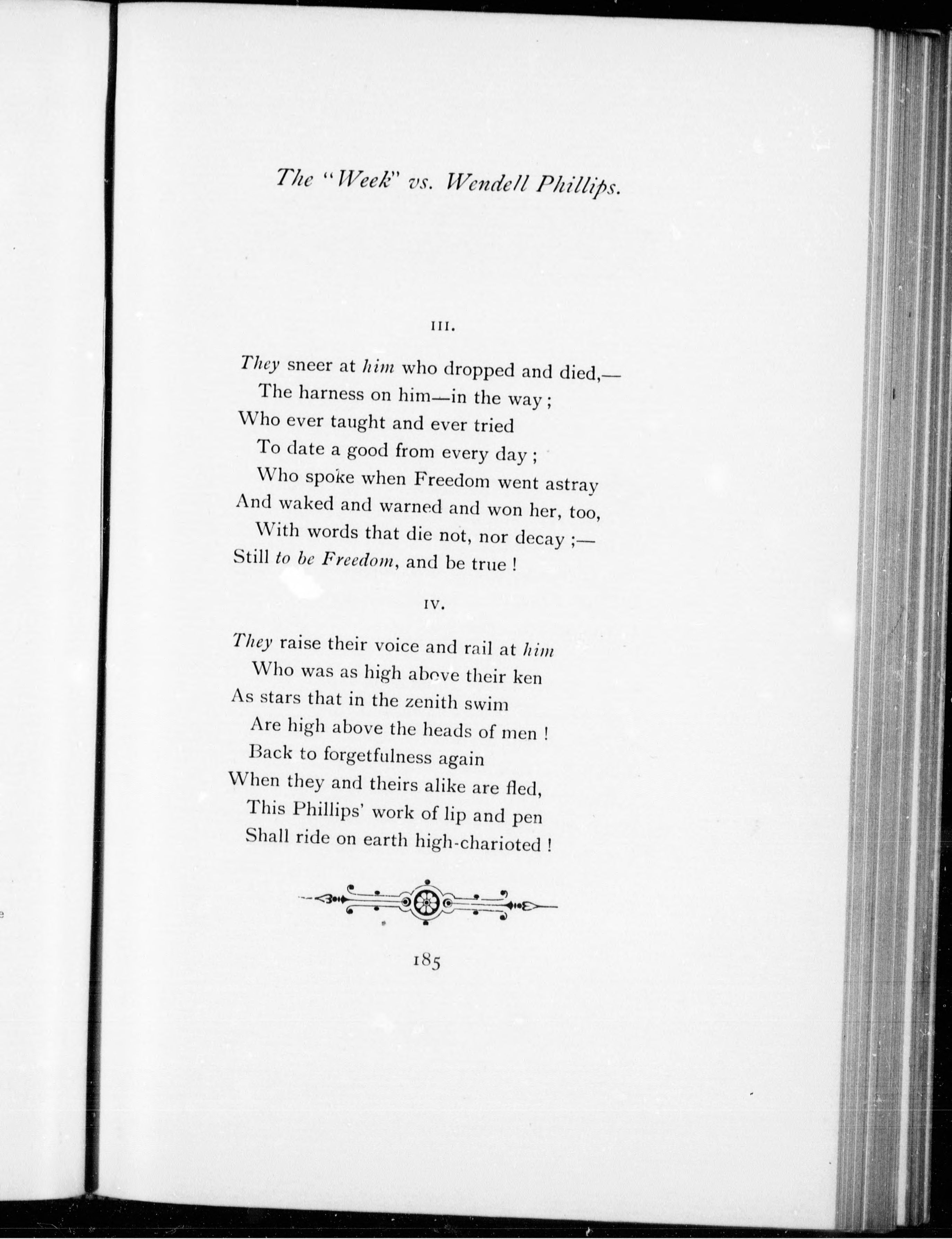 The "Week" vs. Wendell Phillips.

III.

They sneer at him who dropped and died,—
The harness on him—in the way;
Who ever taught and ever tried
To date a good from every day;
Who spoke when Freedom went astray
And waked and warned and won her, too,
With words that die not, nor decay;—
Still to be Freedom, and be true!

IV.

They raise their voice and rail at him
Who was as high above their ken
As stars that in the zenith swim
Are high above the heads of men!
Back to forgetfulness again
When they and theirs alike are fled,
This Phillips' work of lip and pen
Shall ride on earth high-charioted!

185